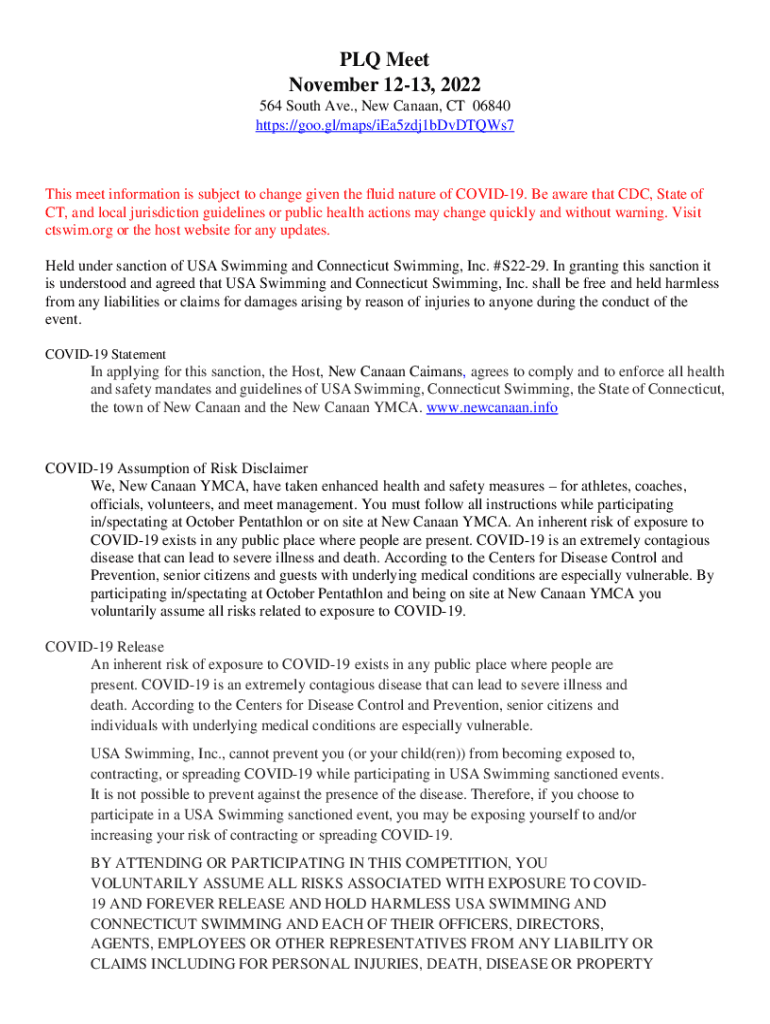 PLQ Meet
November 12-13, 2022
564 South Ave., New Canaan, CT 06840
https://goo.gl/maps/iEa5zdj1bDvDTQWs7

This meet information is subject to change given the fluid nature of COVID-19. Be aware that CDC, State of CT, and local jurisdiction guidelines or public health actions may change quickly and without warning. Visit ctswim.org or the host website for any updates.

Held under sanction of USA Swimming and Connecticut Swimming, Inc. #S22-29. In granting this sanction it is understood and agreed that USA Swimming and Connecticut Swimming, Inc. shall be free and held harmless from any liabilities or claims for damages arising by reason of injuries to anyone during the conduct of the event.

COVID-19 Statement
In applying for this sanction, the Host, New Canaan Caimans, agrees to comply and to enforce all health and safety mandates and guidelines of USA Swimming, Connecticut Swimming, the State of Connecticut, the town of New Canaan and the New Canaan YMCA. www.newcanaan.info

COVID-19 Assumption of Risk Disclaimer
We, New Canaan YMCA, have taken enhanced health and safety measures – for athletes, coaches, officials, volunteers, and meet management. You must follow all instructions while participating in/spectating at October Pentathlon or on site at New Canaan YMCA. An inherent risk of exposure to COVID-19 exists in any public place where people are present. COVID-19 is an extremely contagious disease that can lead to severe illness and death. According to the Centers for Disease Control and Prevention, senior citizens and guests with underlying medical conditions are especially vulnerable. By participating in/spectating at October Pentathlon and being on site at New Canaan YMCA you voluntarily assume all risks related to exposure to COVID-19.

COVID-19 Release
An inherent risk of exposure to COVID-19 exists in any public place where people are present. COVID-19 is an extremely contagious disease that can lead to severe illness and death. According to the Centers for Disease Control and Prevention, senior citizens and individuals with underlying medical conditions are especially vulnerable.

USA Swimming, Inc., cannot prevent you (or your child(ren)) from becoming exposed to, contracting, or spreading COVID-19 while participating in USA Swimming sanctioned events. It is not possible to prevent against the presence of the disease. Therefore, if you choose to participate in a USA Swimming sanctioned event, you may be exposing yourself to and/or increasing your risk of contracting or spreading COVID-19.

BY ATTENDING OR PARTICIPATING IN THIS COMPETITION, YOU VOLUNTARILY ASSUME ALL RISKS ASSOCIATED WITH EXPOSURE TO COVID-19 AND FOREVER RELEASE AND HOLD HARMLESS USA SWIMMING AND CONNECTICUT SWIMMING AND EACH OF THEIR OFFICERS, DIRECTORS, AGENTS, EMPLOYEES OR OTHER REPRESENTATIVES FROM ANY LIABILITY OR CLAIMS INCLUDING FOR PERSONAL INJURIES, DEATH, DISEASE OR PROPERTY